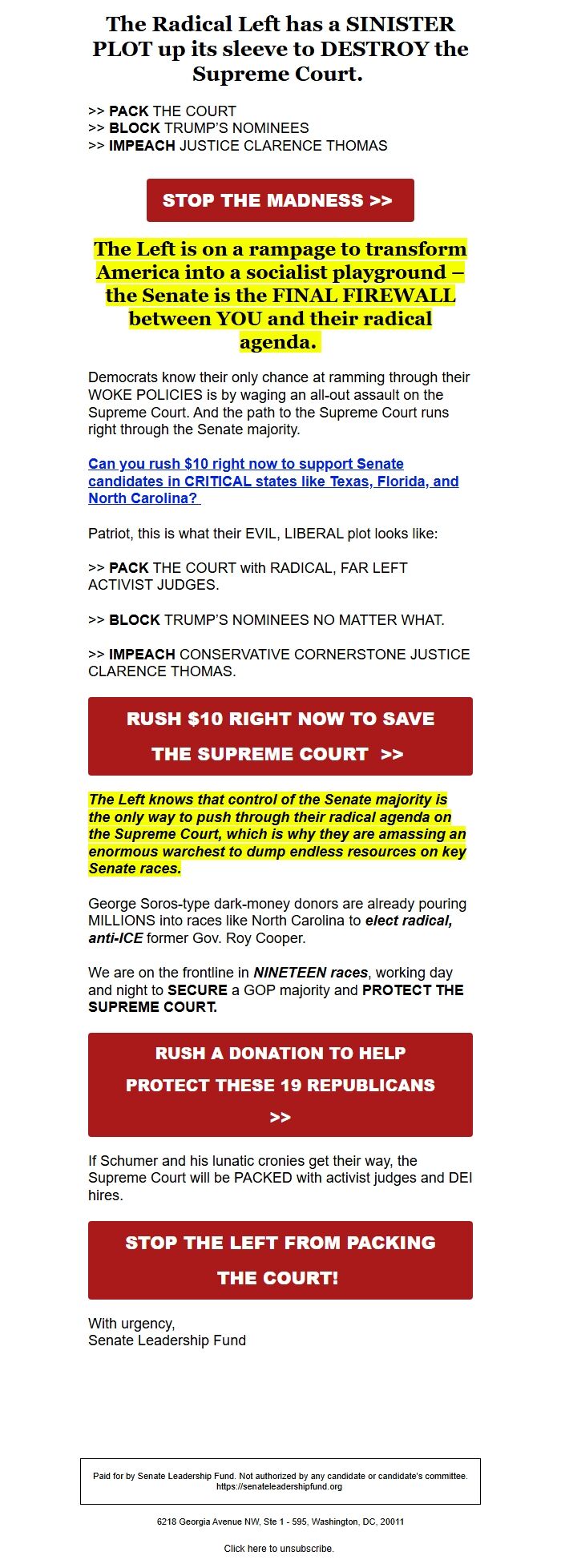 The Radical Left has a SINISTER PLOT up its sleeve to DESTROY the Supreme Court.

>> PACK THE COURT
>> BLOCK TRUMP'S NOMINEES
>> IMPEACH JUSTICE CLARENCE THOMAS

STOP THE MADNESS >>

The Left is on a rampage to transform America into a socialist playground – the Senate is the FINAL FIREWALL between YOU and their radical agenda.

Democrats know their only chance at ramming through their WOKE POLICIES is by waging an all-out assault on the Supreme Court. And the path to the Supreme Court runs right through the Senate majority.

Can you rush $10 right now to support Senate candidates in CRITICAL states like Texas, Florida, and North Carolina?

Patriot, this is what their EVIL, LIBERAL plot looks like:

>> PACK THE COURT with RADICAL, FAR LEFT ACTIVIST JUDGES.

>> BLOCK TRUMP'S NOMINEES NO MATTER WHAT.

>> IMPEACH CONSERVATIVE CORNERSTONE JUSTICE CLARENCE THOMAS.

RUSH $10 RIGHT NOW TO SAVE THE SUPREME COURT >>

The Left knows that control of the Senate majority is the only way to push through their radical agenda on the Supreme Court, which is why they are amassing an enormous warchest to dump endless resources on key Senate races.

George Soros-type dark-money donors are already pouring MILLIONS into races like North Carolina to elect radical, anti-ICE former Gov. Roy Cooper.

We are on the frontline in NINETEEN races, working day and night to SECURE a GOP majority and PROTECT THE SUPREME COURT.

RUSH A DONATION TO HELP PROTECT THESE 19 REPUBLICANS >>

If Schumer and his lunatic cronies get their way, the Supreme Court will be PACKED with activist judges and DEI hires.

STOP THE LEFT FROM PACKING THE COURT!

With urgency,
Senate Leadership Fund

Paid for by Senate Leadership Fund. Not authorized by any candidate or candidate's committee. https://senateleadershipfund.org

6218 Georgia Avenue NW, Ste 1 - 595, Washington, DC, 20011

Click here to unsubscribe.